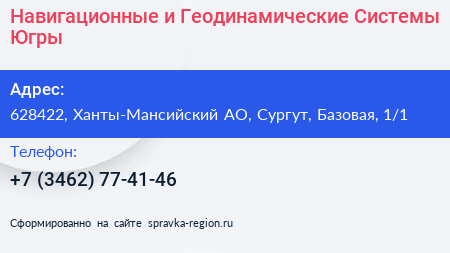 Навигационные и Геодинамические Системы Югры

Адрес:
628422, Ханты-Мансийский АО, Сургут, Базовая, 1/1

Телефон:
+7 (3462) 77-41-46

Сформированно на сайте spravka-region.ru